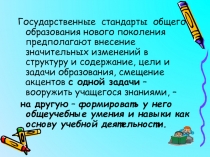 Государственные стандарты общего образования нового поколения предполагают внесение значительных изменений в структуру и содержание, цели и задачи образования, смещение акцентов с одной задачи – вооружить учащегося знаниями, –

на другую – формировать у него общеучебные умения и навыки как основу учебной деятельности.